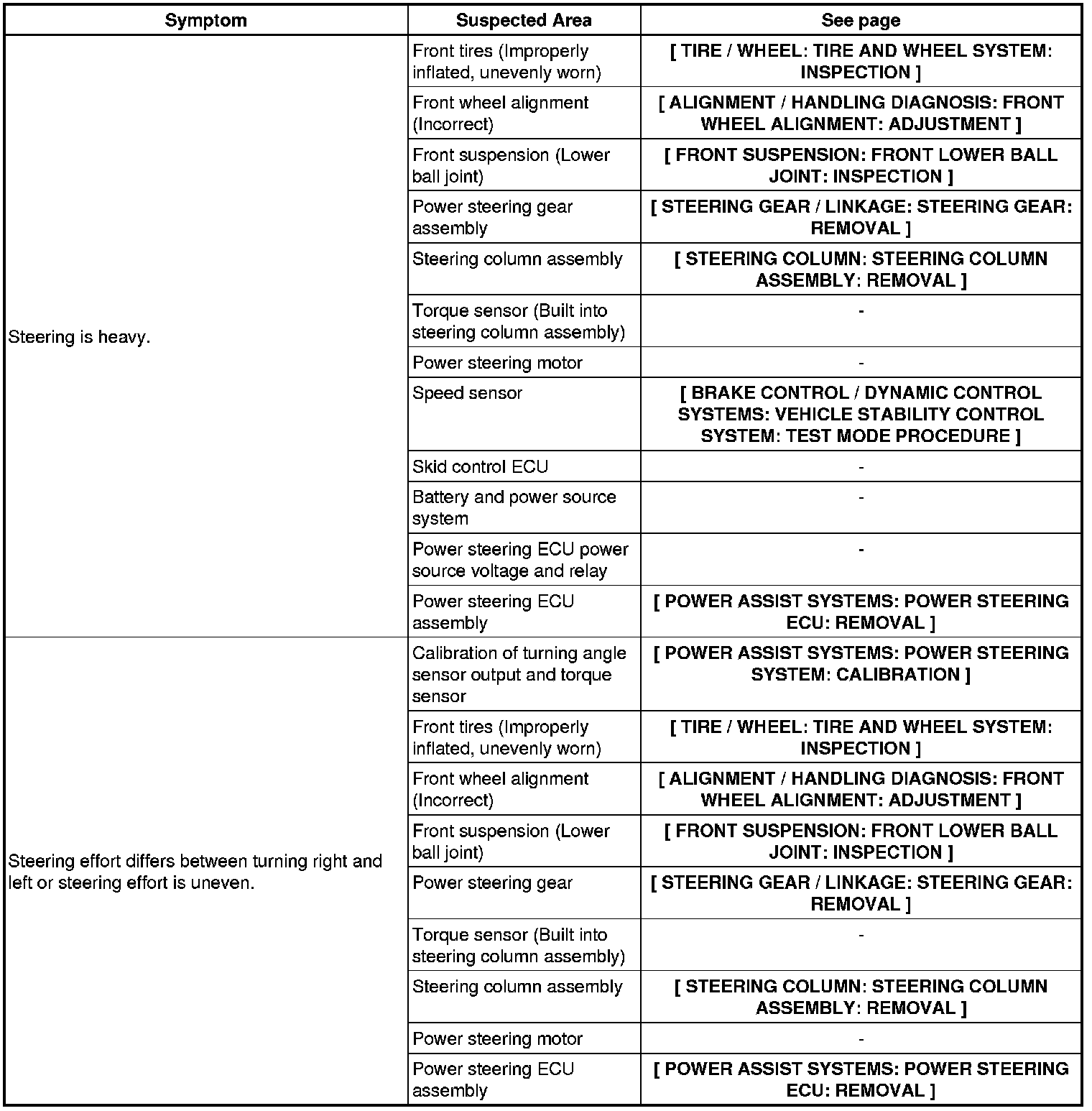 | Symptom | Suspected Area | See page |
|---|---|---|
| Steering is heavy. | Front tires (Improperly inflated, unevenly worn) | [ TIRE / WHEEL: TIRE AND WHEEL SYSTEM: INSPECTION ] |
| | Front wheel alignment (Incorrect) | [ ALIGNMENT / HANDLING DIAGNOSIS: FRONT WHEEL ALIGNMENT: ADJUSTMENT ] |
| | Front suspension (Lower ball joint) | [ FRONT SUSPENSION: FRONT LOWER BALL JOINT: INSPECTION ] |
| | Power steering gear assembly | [ STEERING GEAR / LINKAGE: STEERING GEAR: REMOVAL ] |
| | Steering column assembly | [ STEERING COLUMN: STEERING COLUMN ASSEMBLY: REMOVAL ] |
| | Torque sensor (Built into steering column assembly) | - |
| | Power steering motor | - |
| | Speed sensor | [ BRAKE CONTROL / DYNAMIC CONTROL SYSTEMS: VEHICLE STABILITY CONTROL SYSTEM: TEST MODE PROCEDURE ] |
| | Skid control ECU | - |
| | Battery and power source system | - |
| | Power steering ECU power source voltage and relay | - |
| | Power steering ECU assembly | [ POWER ASSIST SYSTEMS: POWER STEERING ECU: REMOVAL ] |
| Steering effort differs between turning right and left or steering effort is uneven. | Calibration of turning angle sensor output and torque sensor | [ POWER ASSIST SYSTEMS: POWER STEERING SYSTEM: CALIBRATION ] |
| | Front tires (Improperly inflated, unevenly worn) | [ TIRE / WHEEL: TIRE AND WHEEL SYSTEM: INSPECTION ] |
| | Front wheel alignment (Incorrect) | [ ALIGNMENT / HANDLING DIAGNOSIS: FRONT WHEEL ALIGNMENT: ADJUSTMENT ] |
| | Front suspension (Lower ball joint) | [ FRONT SUSPENSION: FRONT LOWER BALL JOINT: INSPECTION ] |
| | Power steering gear | [ STEERING GEAR / LINKAGE: STEERING GEAR: REMOVAL ] |
| | Torque sensor (Built into steering column assembly) | - |
| | Steering column assembly | [ STEERING COLUMN: STEERING COLUMN ASSEMBLY: REMOVAL ] |
| | Power steering motor | - |
| | Power steering ECU assembly | [ POWER ASSIST SYSTEMS: POWER STEERING ECU: REMOVAL ] |